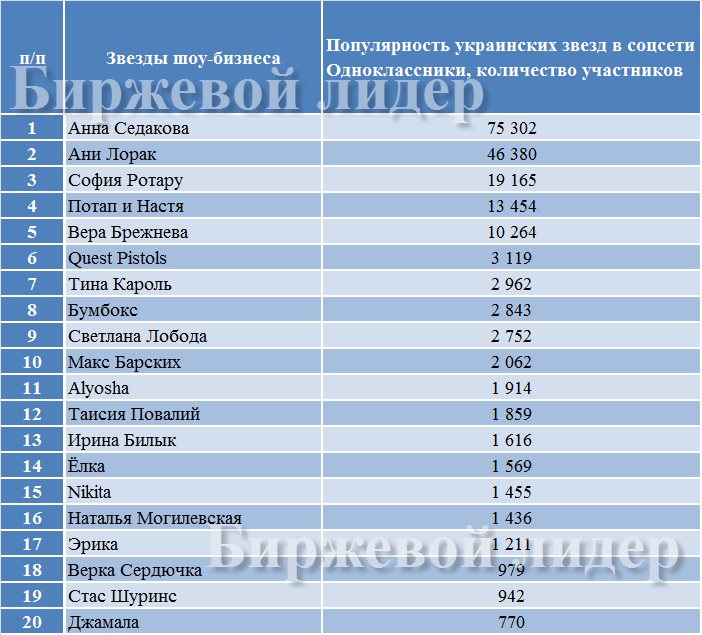 | п/п | Звезды шоу-бизнеса | Популярность украинских звезд в соцсети Одноклассники, количество участников |
|---|---|---|
| 1 | Анна Седакова | 75 302 |
| 2 | Ани Лорак | 46 380 |
| 3 | София Ротару | 19 165 |
| 4 | Потап и Настя | 13 454 |
| 5 | Вера Брежнева | 10 264 |
| 6 | Quest Pistols | 3 119 |
| 7 | Тина Кароль | 2 962 |
| 8 | Бумбокс | 2 843 |
| 9 | Светлана Лобода | 2 752 |
| 10 | Макс Барских | 2 062 |
| 11 | Alyosha | 1 914 |
| 12 | Таисия Повалий | 1 859 |
| 13 | Ирина Билык | 1 616 |
| 14 | Ёлка | 1 569 |
| 15 | Nikita | 1 455 |
| 16 | Наталья Могилевская | 1 436 |
| 17 | Эрика | 1 211 |
| 18 | Верка Сердючка | 979 |
| 19 | Стас Шуринс | 942 |
| 20 | Джамала | 770 |

Биржевой лидер

Биржевой лидер